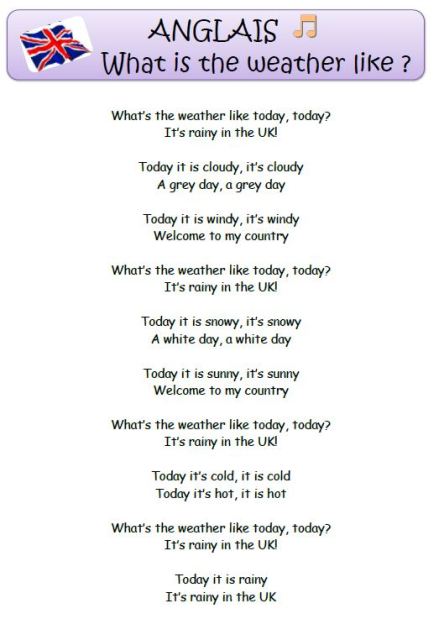 ANGLAIS
What is the weather like ?

What's the weather like today, today?
It's rainy in the UK!

Today it is cloudy, it's cloudy
A grey day, a grey day

Today it is windy, it's windy
Welcome to my country

What's the weather like today, today?
It's rainy in the UK!

Today it is snowy, it's snowy
A white day, a white day

Today it is sunny, it's sunny
Welcome to my country

What's the weather like today, today?
It's rainy in the UK!

Today it's cold, it is cold
Today it's hot, it is hot

What's the weather like today, today?
It's rainy in the UK!

Today it is rainy
It's rainy in the UK